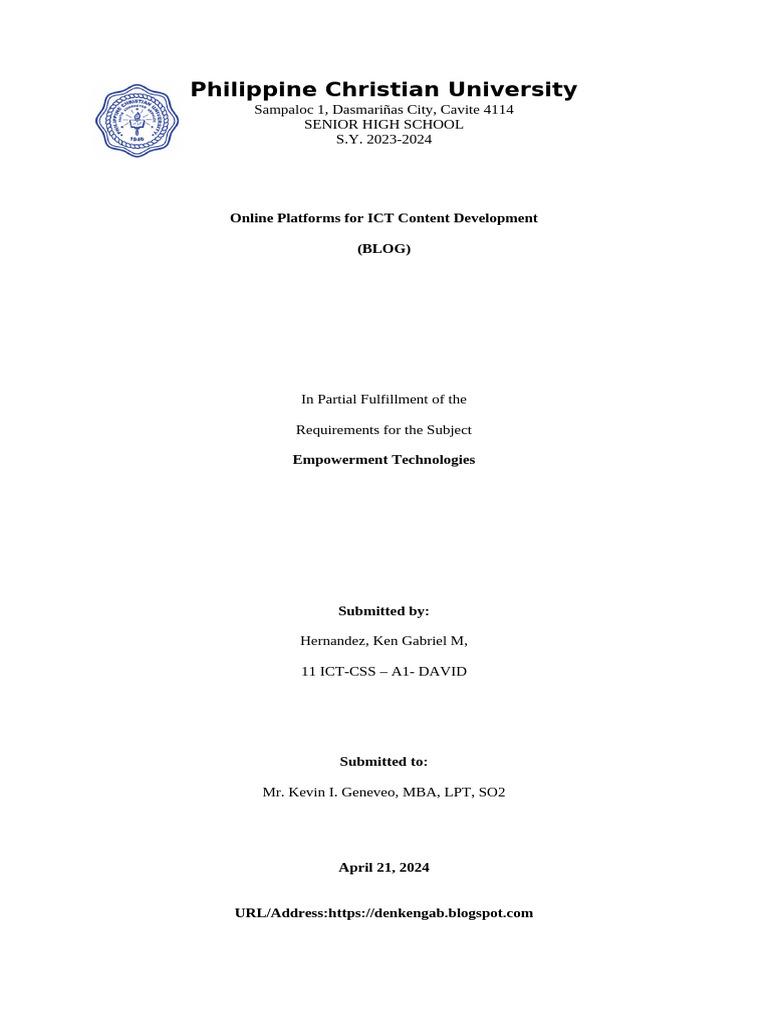 Philippine Christian University
Sampaloc 1, Dasmariñas City, Cavite 4114
SENIOR HIGH SCHOOL
S.Y. 2023-2024

Online Platforms for ICT Content Development

(BLOG)

In Partial Fulfillment of the

Requirements for the Subject

Empowerment Technologies

Submitted by:

Hernandez, Ken Gabriel M,

11 ICT-CSS – A1- DAVID

Submitted to:

Mr. Kevin I. Geneveo, MBA, LPT, SO2

April 21, 2024

URL/Address:https://denkengab.blogspot.com